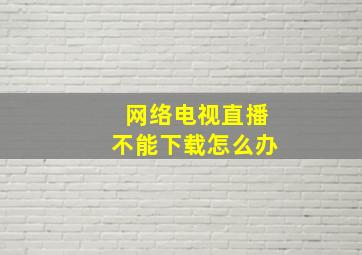 网络电视直播
不能下载怎么办